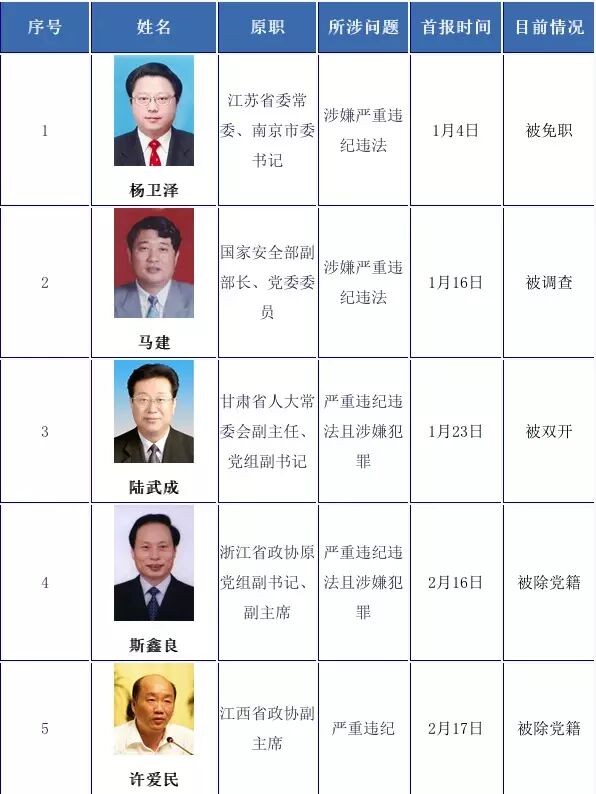 | 序号 | 姓名 | 原职 | 所涉问题 | 首报时间 | 目前情况 |
|---|---|---|---|---|---|
| 1 | 杨卫泽 | 江苏省委常委、南京市委书记 | 涉嫌严重违纪违法 | 1月4日 | 被免职 |
| 2 | 马建 | 国家安全部副部长、党委委员 | 涉嫌严重违纪违法 | 1月16日 | 被调查 |
| 3 | 陆武成 | 甘肃省人大常委会副主任、党组副书记 | 严重违纪违法且涉嫌犯罪 | 1月23日 | 被双开 |
| 4 | 斯鑫良 | 浙江省政协原党组副书记、副主席 | 严重违纪违法且涉嫌犯罪 | 2月16日 | 被除党籍 |
| 5 | 许爱民 | 江西省政协副主席 | 严重违纪 | 2月17日 | 被除党籍 |